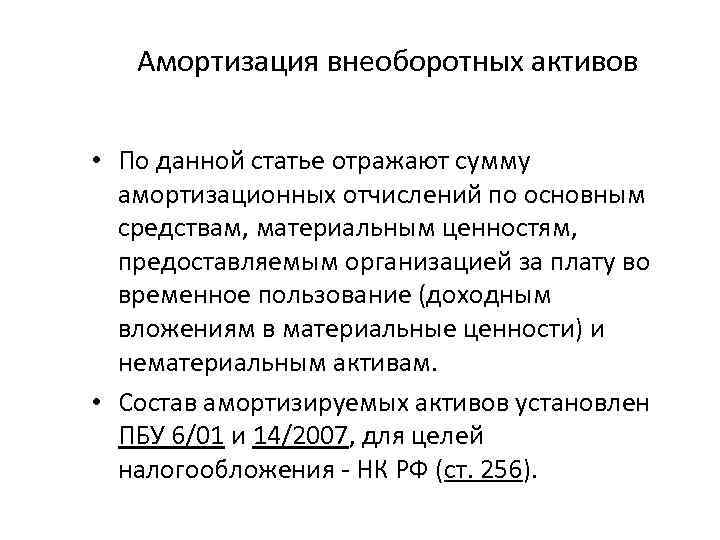 Амортизация внеоборотных активов

• По данной статье отражают сумму амортизационных отчислений по основным средствам, материальным ценностям, предоставляемым организацией за плату во временное пользование (доходным вложениям в материальные ценности) и нематериальным активам.

• Состав амортизируемых активов установлен ПБУ 6/01 и 14/2007, для целей налогообложения - НК РФ (ст. 256).